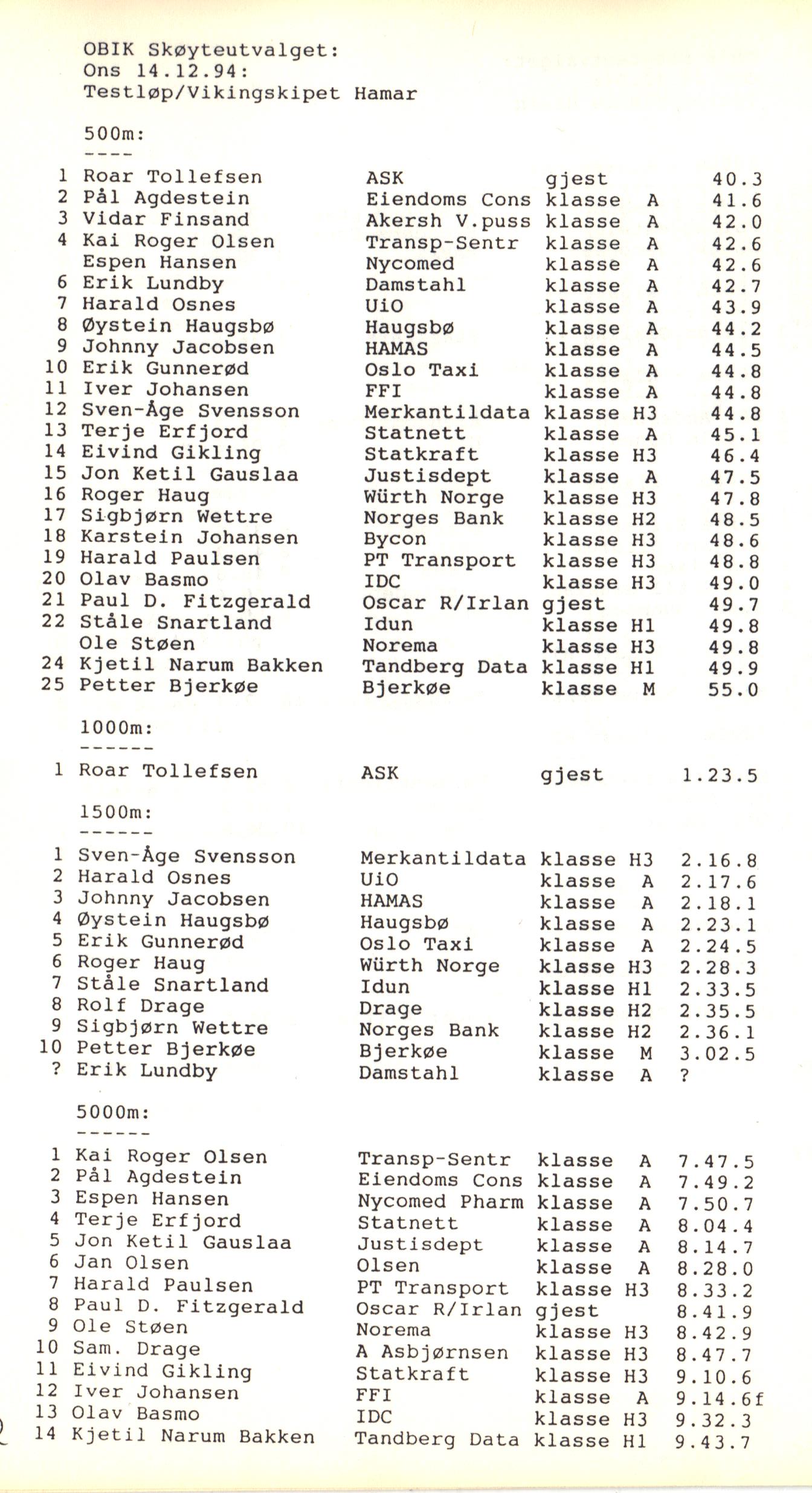 OBIK Skøyteutvalget:
Ons 14.12.94:
Testløp/Vikingskipet Hamar

500m:
----

| | | | | |
|---|---|---|---|---|
| 1 | Roar Tollefsen | ASK | gjest | 40.3 |
| 2 | Pål Agdestein | Eiendoms Cons | klasse A | 41.6 |
| 3 | Vidar Finsand | Akersh V.puss | klasse A | 42.0 |
| 4 | Kai Roger Olsen | Transp-Sentr | klasse A | 42.6 |
| | Espen Hansen | Nycomed | klasse A | 42.6 |
| 6 | Erik Lundby | Damstahl | klasse A | 42.7 |
| 7 | Harald Osnes | UiO | klasse A | 43.9 |
| 8 | Øystein Haugsbø | Haugsbø | klasse A | 44.2 |
| 9 | Johnny Jacobsen | HAMAS | klasse A | 44.5 |
| 10 | Erik Gunnerød | Oslo Taxi | klasse A | 44.8 |
| 11 | Iver Johansen | FFI | klasse A | 44.8 |
| 12 | Sven-Åge Svensson | Merkantildata | klasse H3 | 44.8 |
| 13 | Terje Erfjord | Statnett | klasse A | 45.1 |
| 14 | Eivind Gikling | Statkraft | klasse H3 | 46.4 |
| 15 | Jon Ketil Gauslaa | Justisdept | klasse A | 47.5 |
| 16 | Roger Haug | Würth Norge | klasse H3 | 47.8 |
| 17 | Sigbjørn Wettre | Norges Bank | klasse H2 | 48.5 |
| 18 | Karstein Johansen | Bycon | klasse H3 | 48.6 |
| 19 | Harald Paulsen | PT Transport | klasse H3 | 48.8 |
| 20 | Olav Basmo | IDC | klasse H3 | 49.0 |
| 21 | Paul D. Fitzgerald | Oscar R/Irlan | gjest | 49.7 |
| 22 | Ståle Snartland | Idun | klasse H1 | 49.8 |
| | Ole Støen | Norema | klasse H3 | 49.8 |
| 24 | Kjetil Narum Bakken | Tandberg Data | klasse H1 | 49.9 |
| 25 | Petter Bjerkøe | Bjerkøe | klasse M | 55.0 |

1000m:
------

| | | | | |
|---|---|---|---|---|
| 1 | Roar Tollefsen | ASK | gjest | 1.23.5 |

1500m:
------

| | | | | |
|---|---|---|---|---|
| 1 | Sven-Åge Svensson | Merkantildata | klasse H3 | 2.16.8 |
| 2 | Harald Osnes | UiO | klasse A | 2.17.6 |
| 3 | Johnny Jacobsen | HAMAS | klasse A | 2.18.1 |
| 4 | Øystein Haugsbø | Haugsbø | klasse A | 2.23.1 |
| 5 | Erik Gunnerød | Oslo Taxi | klasse A | 2.24.5 |
| 6 | Roger Haug | Würth Norge | klasse H3 | 2.28.3 |
| 7 | Ståle Snartland | Idun | klasse H1 | 2.33.5 |
| 8 | Rolf Drage | Drage | klasse H2 | 2.35.5 |
| 9 | Sigbjørn Wettre | Norges Bank | klasse H2 | 2.36.1 |
| 10 | Petter Bjerkøe | Bjerkøe | klasse M | 3.02.5 |
| ? | Erik Lundby | Damstahl | klasse A | ? |

5000m:
------

| | | | | |
|---|---|---|---|---|
| 1 | Kai Roger Olsen | Transp-Sentr | klasse A | 7.47.5 |
| 2 | Pål Agdestein | Eiendoms Cons | klasse A | 7.49.2 |
| 3 | Espen Hansen | Nycomed Pharm | klasse A | 7.50.7 |
| 4 | Terje Erfjord | Statnett | klasse A | 8.04.4 |
| 5 | Jon Ketil Gauslaa | Justisdept | klasse A | 8.14.7 |
| 6 | Jan Olsen | Olsen | klasse A | 8.28.0 |
| 7 | Harald Paulsen | PT Transport | klasse H3 | 8.33.2 |
| 8 | Paul D. Fitzgerald | Oscar R/Irlan | gjest | 8.41.9 |
| 9 | Ole Støen | Norema | klasse H3 | 8.42.9 |
| 10 | Sam. Drage | A Asbjørnsen | klasse H3 | 8.47.7 |
| 11 | Eivind Gikling | Statkraft | klasse H3 | 9.10.6 |
| 12 | Iver Johansen | FFI | klasse A | 9.14.6f |
| 13 | Olav Basmo | IDC | klasse H3 | 9.32.3 |
| 14 | Kjetil Narum Bakken | Tandberg Data | klasse H1 | 9.43.7 |